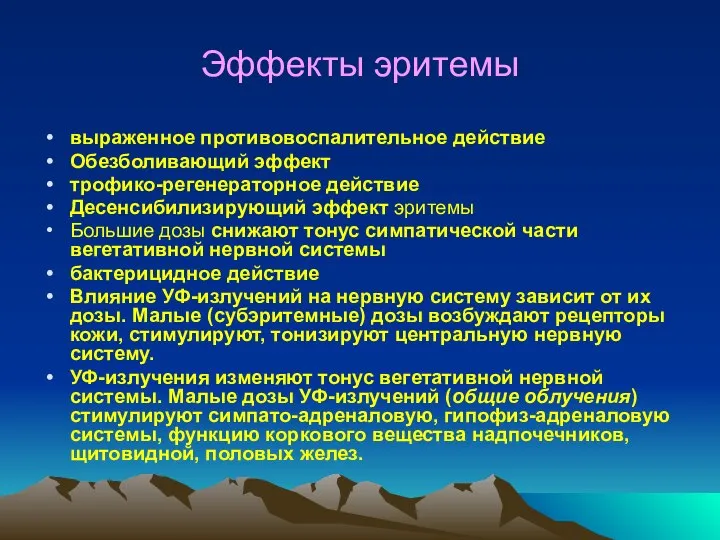 Эффекты эритемы

• выраженное противовоспалительное действие
• Обезболивающий эффект
• трофико-регенераторное действие
• Десенсибилизирующий эффект эритемы
• Большие дозы снижают тонус симпатической части вегетативной нервной системы
• бактерицидное действие
• Влияние УФ-излучений на нервную систему зависит от их дозы. Малые (субэритемные) дозы возбуждают рецепторы кожи, стимулируют, тонизируют центральную нервную систему.
• УФ-излучения изменяют тонус вегетативной нервной системы. Малые дозы УФ-излучений (общие облучения) стимулируют симпато-адреналовую, гипофиз-адреналовую системы, функцию коркового вещества надпочечников, щитовидной, половых желез.